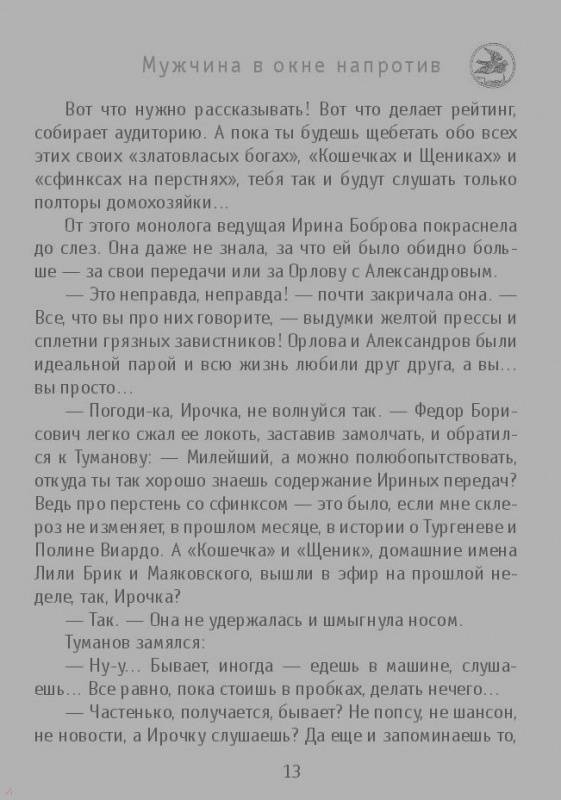 Мужчина в окне напротив

Вот что нужно рассказывать! Вот что делает рейтинг, собирает аудиторию. А пока ты будешь щебетать обо всех этих своих «златовласых богах», «Кошечках и Щениках» и «сфинксах на перстнях», тебя так и будут слушать только полторы домохозяйки...

От этого монолога ведущая Ирина Боброва покраснела до слез. Она даже не знала, за что ей было обидно больше — за свои передачи или за Орлову с Александровым.

— Это неправда, неправда! — почти закричала она. — Все, что вы про них говорите, — выдумки желтой прессы и сплетни грязных завистников! Орлова и Александров были идеальной парой и всю жизнь любили друг друга, а вы... вы просто...

— Погоди-ка, Ирочка, не волнуйся так. — Федор Борисович легко сжал ее локоть, заставив замолчать, и обратился к Туманову: — Милейший, а можно полюбопытствовать, откуда ты так хорошо знаешь содержание Ириных передач? Ведь про перстень со сфинксом — это было, если мне склероз не изменяет, в прошлом месяце, в истории о Тургеневе и Полине Виардо. А «Кошечка» и «Щеник», домашние имена Лили Брик и Маяковского, вышли в эфир на прошлой неделе, так, Ирочка?

— Так. — Она не удержалась и шмыгнула носом.

Туманов замялся:

— Ну-у... Бывает, иногда — едешь в машине, слушаешь... Все равно, пока стоишь в пробках, делать нечего...

— Частенько, получается, бывает? Не попсу, не шансон, не новости, а Ирочку слушаешь? Да еще и запоминаешь то,

13